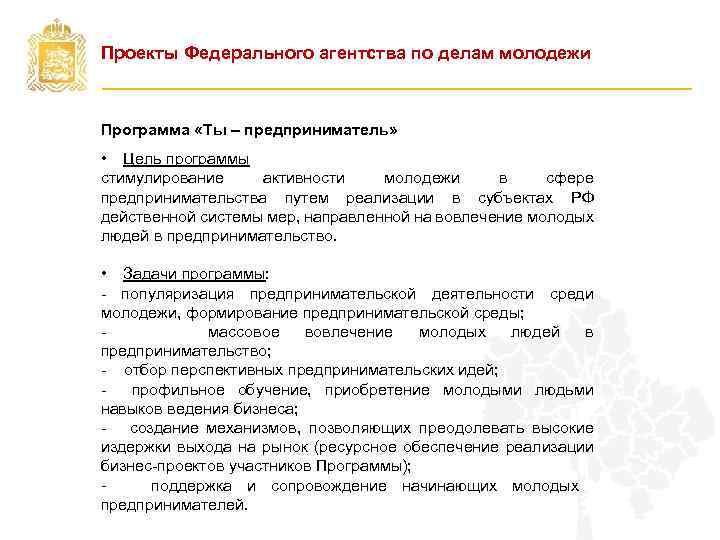 Проекты Федерального агентства по делам молодежи

Программа «Ты – предприниматель»

• Цель программы
стимулирование активности молодежи в сфере предпринимательства путем реализации в субъектах РФ действенной системы мер, направленной на вовлечение молодых людей в предпринимательство.

• Задачи программы:
- популяризация предпринимательской деятельности среди молодежи, формирование предпринимательской среды;
- массовое вовлечение молодых людей в предпринимательство;
- отбор перспективных предпринимательских идей;
- профильное обучение, приобретение молодыми людьми навыков ведения бизнеса;
- создание механизмов, позволяющих преодолевать высокие издержки выхода на рынок (ресурсное обеспечение реализации бизнес-проектов участников Программы);
- поддержка и сопровождение начинающих молодых предпринимателей.